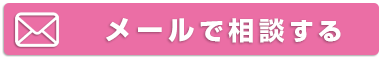 メールで相談する